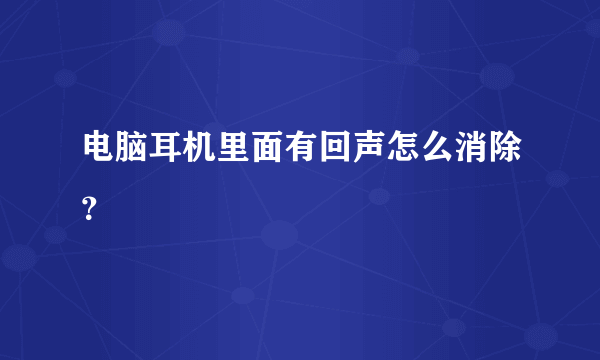 电脑耳机里面有回声怎么消除?